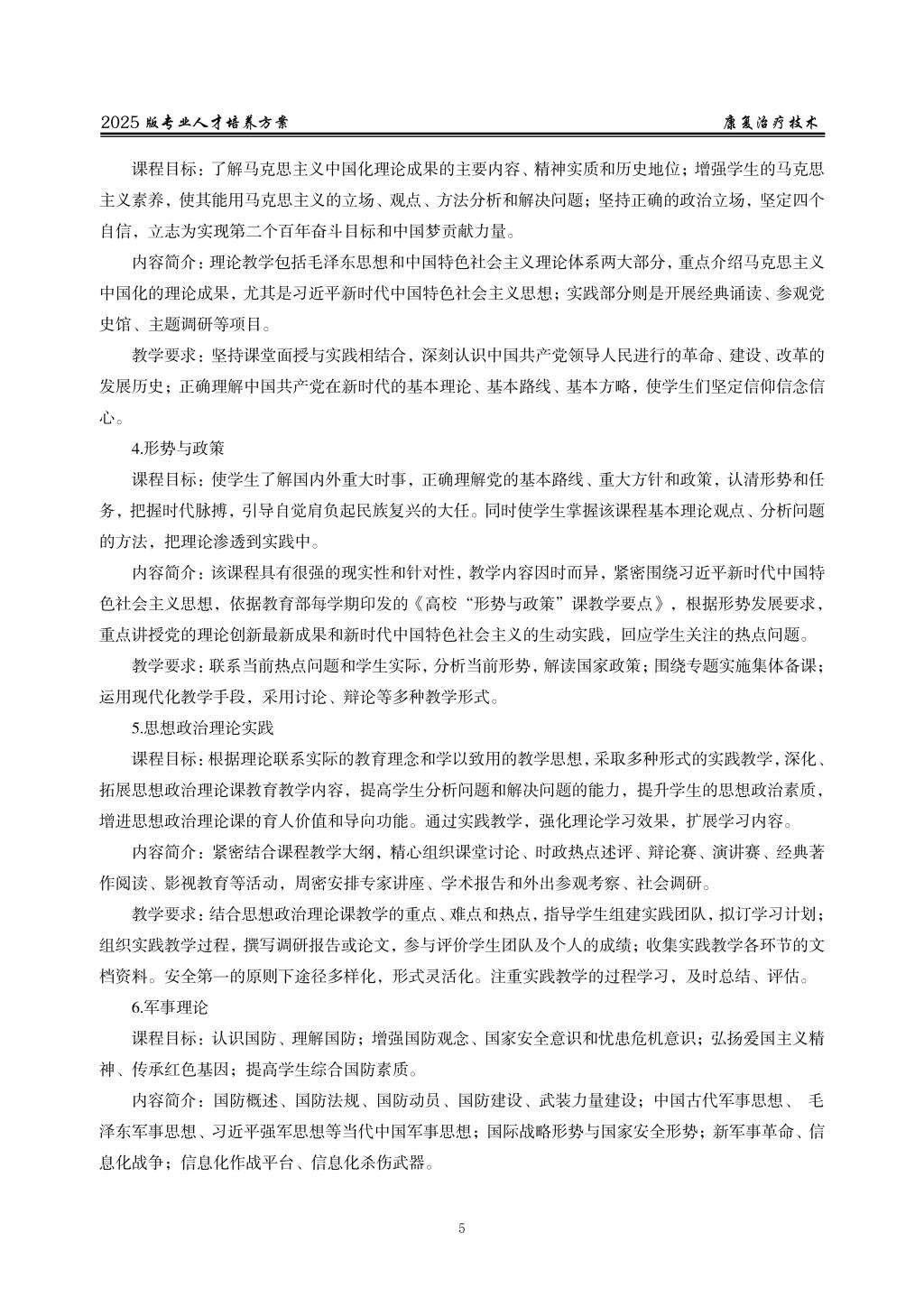 2025 版专业人才培养方案

康复治疗技术

课程目标：了解马克思主义中国化理论成果的主要内容、精神实质和历史地位；增强学生的马克思主义素养，使其能用马克思主义的立场、观点、方法分析和解决问题；坚持正确的政治立场，坚定四个自信，立志为实现第二个百年奋斗目标和中国梦贡献力量。

内容简介：理论教学包括毛泽东思想和中国特色社会主义理论体系两大部分，重点介绍马克思主义中国化的理论成果，尤其是习近平新时代中国特色社会主义思想；实践部分则是开展经典诵读、参观党史馆、主题调研等项目。

教学要求：坚持课堂面授与实践相结合，深刻认识中国共产党领导人民进行的革命、建设、改革的发展历史；正确理解中国共产党在新时代的基本理论、基本路线、基本方略，使学生们坚定信仰信念信心。

4.形势与政策

课程目标：使学生了解国内外重大时事，正确理解党的基本路线、重大方针和政策，认清形势和任务，把握时代脉搏，引导自觉肩负起民族复兴的大任。同时使学生掌握该课程基本理论观点、分析问题的方法，把理论渗透到实践中。

内容简介：该课程具有很强的现实性和针对性，教学内容因时而异，紧密围绕习近平新时代中国特色社会主义思想，依据教育部每学期印发的《高校“形势与政策”课教学要点》，根据形势发展要求，重点讲授党的理论创新最新成果和新时代中国特色社会主义的生动实践，回应学生关注的热点问题。

教学要求：联系当前热点问题和学生实际，分析当前形势，解读国家政策；围绕专题实施集体备课；运用现代化教学手段，采用讨论、辩论等多种教学形式。

5.思想政治理论实践

课程目标：根据理论联系实际的教育理念和学以致用的教学思想，采取多种形式的实践教学，深化、拓展思想政治理论课教育教学内容，提高学生分析问题和解决问题的能力，提升学生的思想政治素质，增进思想政治理论课的育人价值和导向功能。通过实践教学，强化理论学习效果，扩展学习内容。

内容简介：紧密结合课程教学大纲，精心组织课堂讨论、时政热点述评、辩论赛、演讲赛、经典著作阅读、影视教育等活动，周密安排专家讲座、学术报告和外出参观考察、社会调研。

教学要求：结合思想政治理论课教学的重点、难点和热点，指导学生组建实践团队，拟订学习计划；组织实践教学过程，撰写调研报告或论文，参与评价学生团队及个人的成绩；收集实践教学各环节的文档资料。安全第一的原则下途径多样化，形式灵活化。注重实践教学的过程学习，及时总结、评估。

6.军事理论

课程目标：认识国防、理解国防；增强国防观念、国家安全意识和忧患危机意识；弘扬爱国主义精神、传承红色基因；提高学生综合国防素质。

内容简介：国防概述、国防法规、国防动员、国防建设、武装力量建设；中国古代军事思想、 毛泽东军事思想、习近平强军思想等当代中国军事思想；国际战略形势与国家安全形势；新军事革命、信息化战争；信息化作战平台、信息化杀伤武器。

5